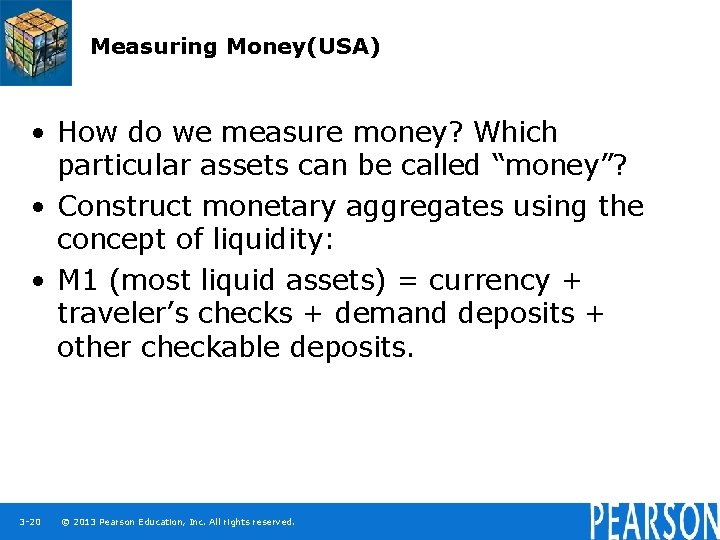 Measuring Money(USA)

• How do we measure money? Which particular assets can be called "money"?

• Construct monetary aggregates using the concept of liquidity:

• M1 (most liquid assets) = currency + traveler's checks + demand deposits + other checkable deposits.

3-20 © 2013 Pearson Education, Inc. All rights reserved.

PEARSON